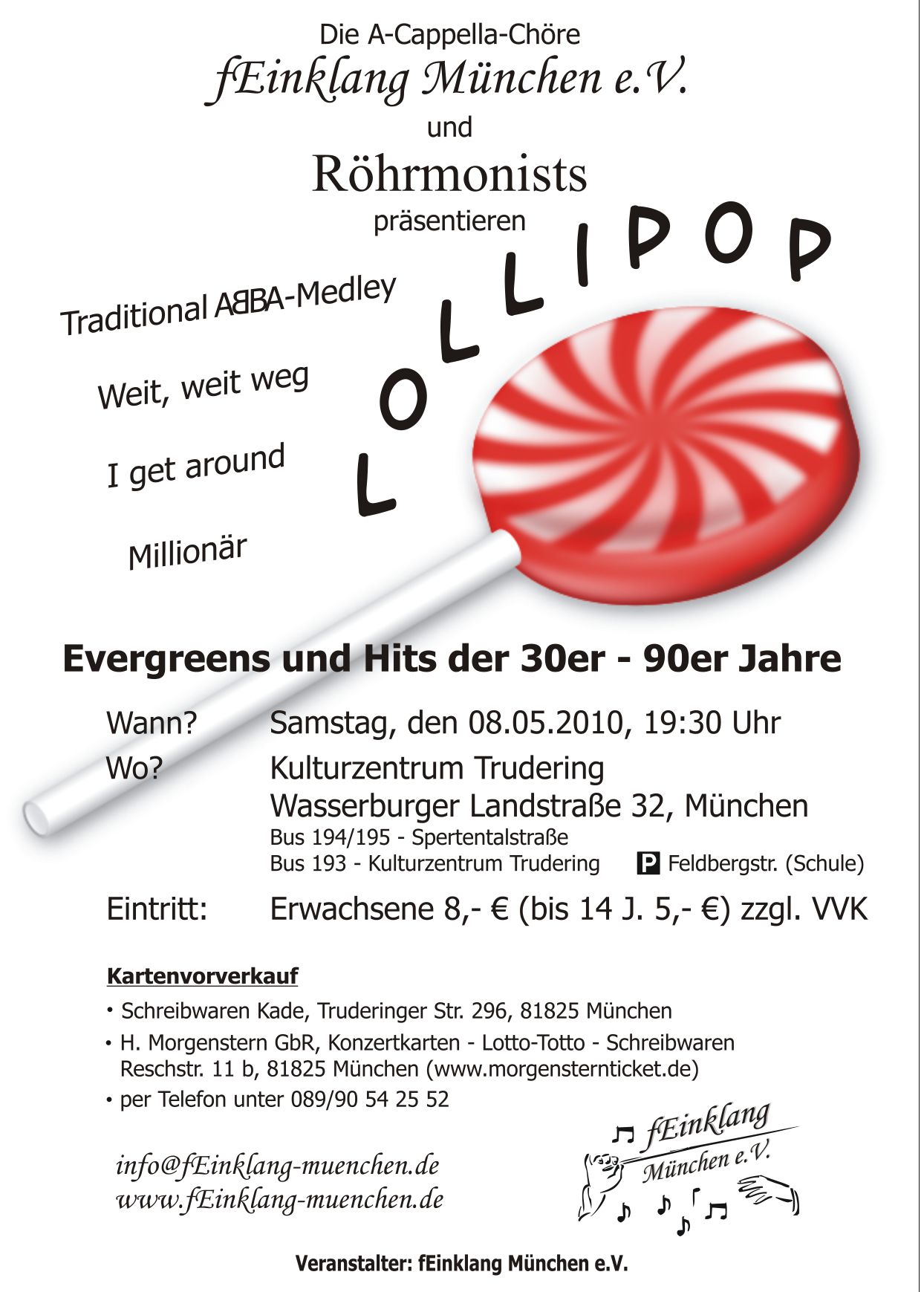 Die A-Cappella-Chöre
fEinklang München e.V.
und
Röhrmonists
präsentieren

LOLLIPOP

Traditional ABBA-Medley

Weit, weit weg

I get around

Millionär

Evergreens und Hits der 30er - 90er Jahre

Wann? Samstag, den 08.05.2010, 19:30 Uhr
Wo? Kulturzentrum Trudering
Wasserburger Landstraße 32, München
Bus 194/195 - Spertentalstraße
Bus 193 - Kulturzentrum Trudering P Feldbergstr. (Schule)

Eintritt: Erwachsene 8,- € (bis 14 J. 5,- €) zzgl. VVK

Kartenvorverkauf
• Schreibwaren Kade, Truderinger Str. 296, 81825 München
• H. Morgenstern GbR, Konzertkarten - Lotto-Totto - Schreibwaren Reschstr. 11 b, 81825 München (www.morgensternticket.de)
• per Telefon unter 089/90 54 25 52

info@fEinklang-muenchen.de
www.fEinklang-muenchen.de

fEinklang München e.V.

Veranstalter: fEinklang München e.V.